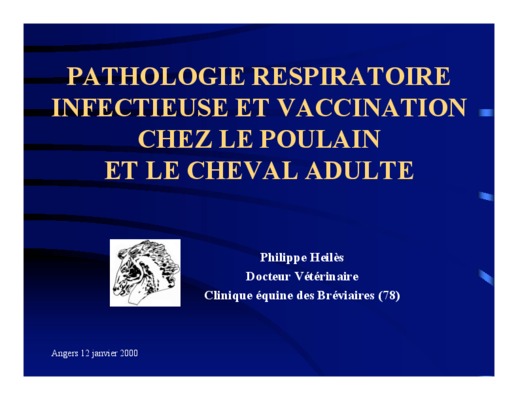 PATHOLOGIE RESPIRATOIRE
INFECTIEUSE ET VACCINATION
CHEZ LE POULAIN
ET LE CHEVAL ADULTE

Philippe Heilès
Docteur Vétérinaire
Clinique équine des Bréviaires (78)

Angers 12 janvier 2000